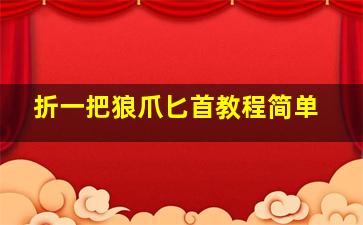 折一把狼爪匕首教程简单